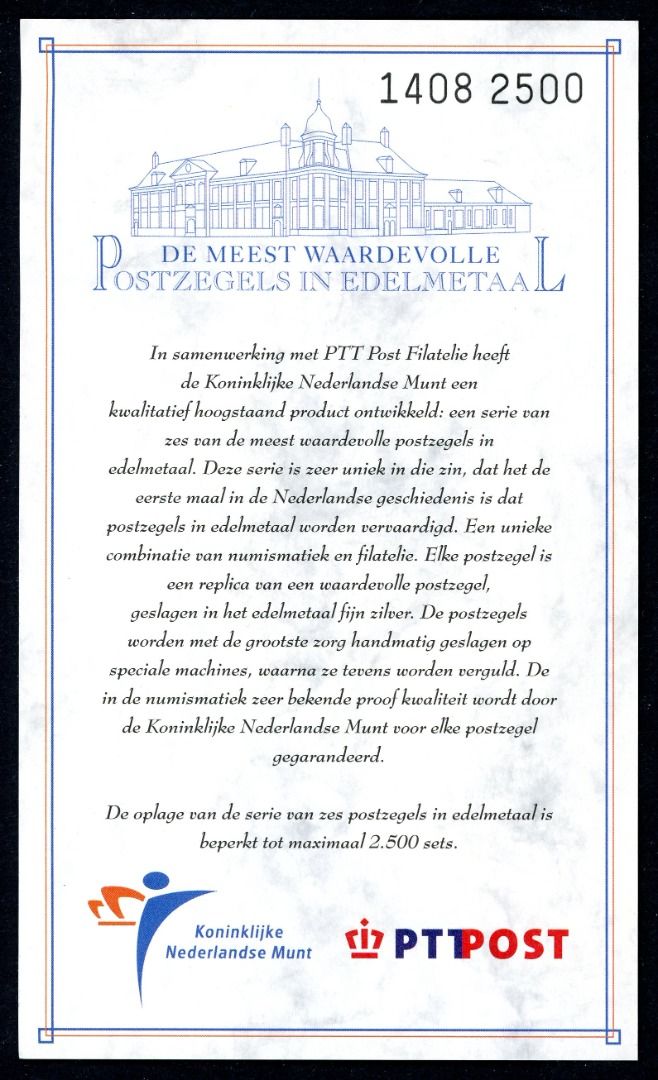 1408 2500

DE MEEST WAARDEVOLLE
POSTZEGELS IN EDELMETAAL

In samenwerking met PTT Post Filatelie heeft de Koninklijke Nederlandse Munt een kwalitatief hoogstaand product ontwikkeld: een serie van zes van de meest waardevolle postzegels in edelmetaal. Deze serie is zeer uniek in die zin, dat het de eerste maal in de Nederlandse geschiedenis is dat postzegels in edelmetaal worden vervaardigd. Een unieke combinatie van numismatiek en filatelie. Elke postzegel is een replica van een waardevolle postzegel, geslagen in het edelmetaal fijn zilver. De postzegels worden met de grootste zorg handmatig geslagen op speciale machines, waarna ze tevens worden verguld. De in de numismatiek zeer bekende proof kwaliteit wordt door de Koninklijke Nederlandse Munt voor elke postzegel gegarandeerd.

De oplage van de serie van zes postzegels in edelmetaal is beperkt tot maximaal 2.500 sets.

Koninklijke Nederlandse Munt

PTT POST